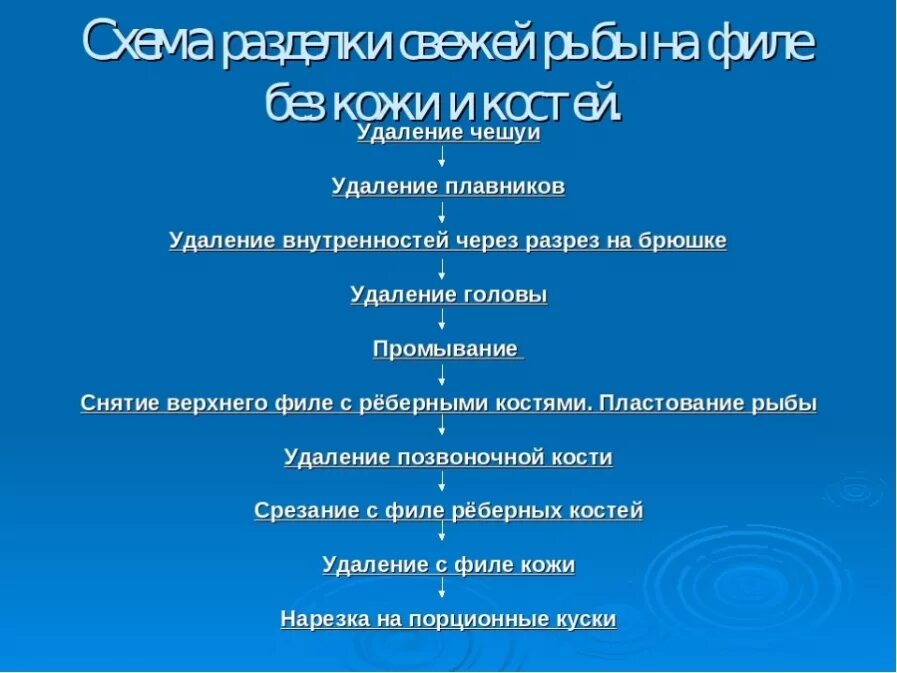 Схема разделки свежей рыбы на филе без кожи и костей.

Удаление чешуи

Удаление плавников

Удаление внутренностей через разрез на брюшке

Удаление головы

Промывание

Снятие верхнего филе с рёберными костями. Пластование рыбы

Удаление позвоночной кости

Срезание с филе рёберных костей

Удаление с филе кожи

Нарезка на порционные куски